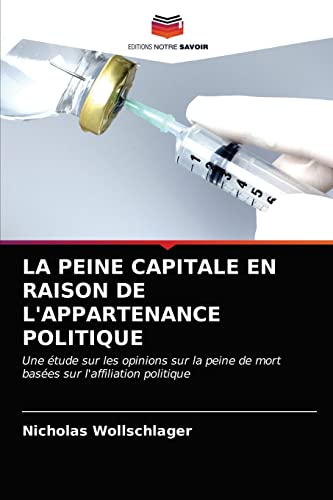 EDITIONS NOTRE SAVOIR

1 2 3 4 5

LA PEINE CAPITALE EN RAISON DE L'APPARTENANCE POLITIQUE

Une étude sur les opinions sur la peine de mort basées sur l'affiliation politique

Nicholas Wollschlager